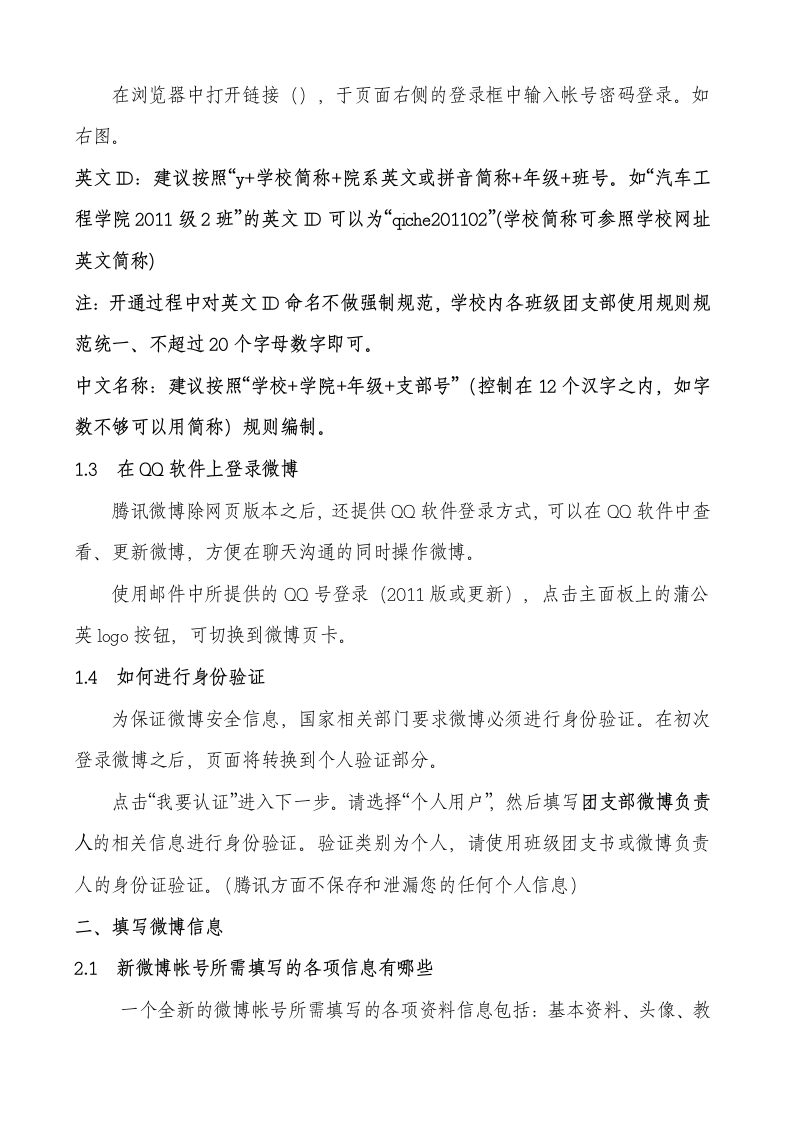 在浏览器中打开链接（），于页面右侧的登录框中输入帐号密码登录。如右图。

英文ID：建议按照“y+学校简称+院系英文或拼音简称+年级+班号。如“汽车工程学院2011级2班”的英文ID可以为“qiche201102”(学校简称可参照学校网址英文简称)

注：开通过程中对英文ID命名不做强制规范，学校内各班级团支部使用规则规范统一、不超过20个字母数字即可。

中文名称：建议按照“学校+学院+年级+支部号”（控制在12个汉字之内，如字数不够可以用简称）规则编制。

1.3 在QQ软件上登录微博

腾讯微博除网页版本之后，还提供QQ软件登录方式，可以在QQ软件中查看、更新微博，方便在聊天沟通的同时操作微博。

使用邮件中所提供的QQ号登录（2011版或更新），点击主面板上的蒲公英logo按钮，可切换到微博页卡。

1.4 如何进行身份验证

为保证微博安全信息，国家相关部门要求微博必须进行身份验证。在初次登录微博之后，页面将转换到个人验证部分。

点击“我要认证”进入下一步。请选择“个人用户”，然后填写团支部微博负责人的相关信息进行身份验证。验证类别为个人，请使用班级团支书或微博负责人的身份证验证。(腾讯方面不保存和泄漏您的任何个人信息)

二、填写微博信息

2.1 新微博帐号所需填写的各项信息有哪些

一个全新的微博帐号所需填写的各项资料信息包括：基本资料、头像、教